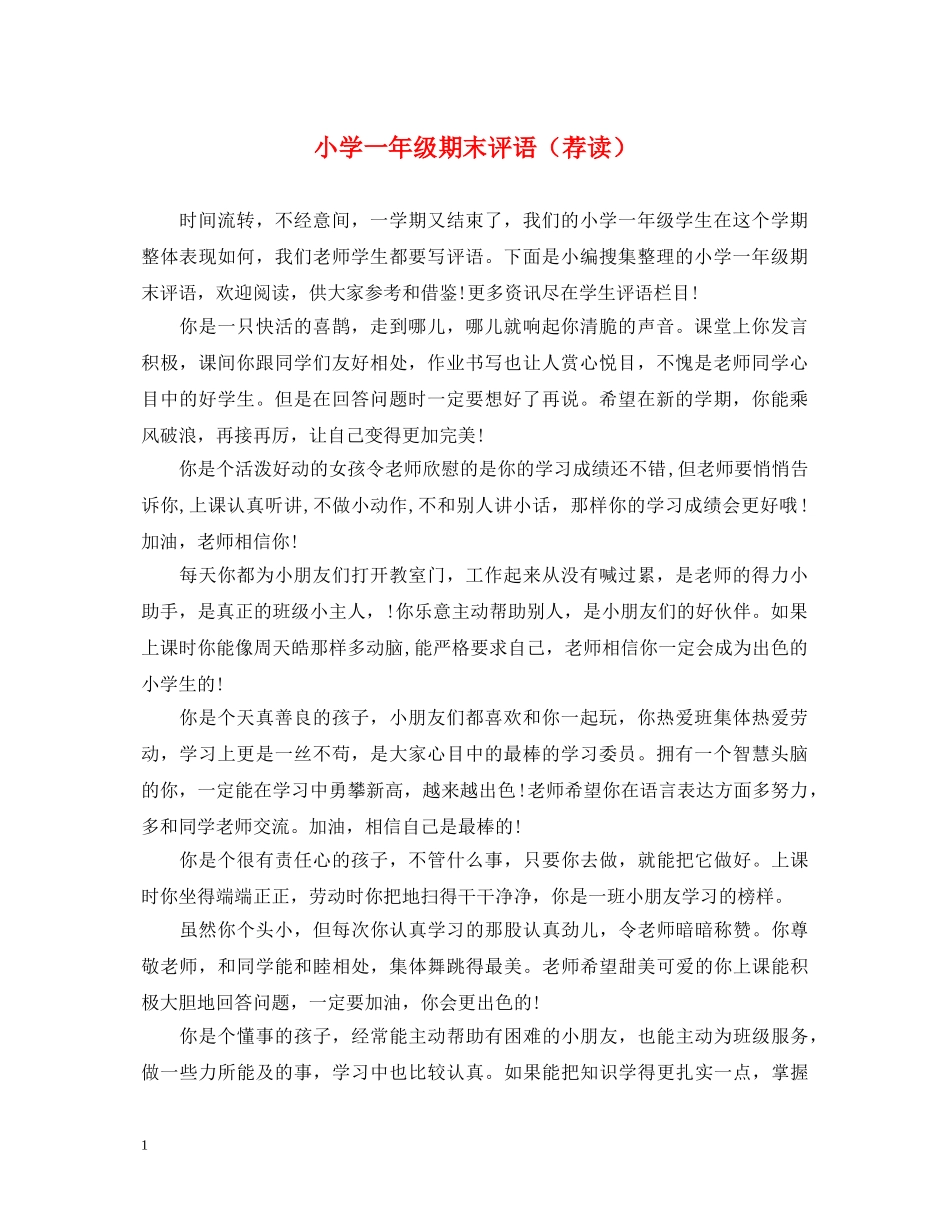 小学一年级期末评语（荐读）

时间流转，不经意间，一学期又结束了，我们的小学一年级学生在这个学期整体表现如何，我们老师学生都要写评语。下面是小编搜集整理的小学一年级期末评语，欢迎阅读，供大家参考和借鉴!更多资讯尽在学生评语栏目!

你是一只快活的喜鹊，走到哪儿，哪儿就响起你清脆的声音。课堂上你发言积极，课间你跟同学们友好相处，作业书写也让人赏心悦目，不愧是老师同学心目中的好学生。但是在回答问题时一定要想好了再说。希望在新的学期，你能乘风破浪，再接再厉，让自己变得更加完美!

你是个活泼好动的女孩令老师欣慰的是你的学习成绩还不错,但老师要悄悄告诉你,上课认真听讲,不做小动作,不和别人讲小话，那样你的学习成绩会更好哦！加油，老师相信你!

每天你都为小朋友们打开教室门，工作起来从没有喊过累，是老师的得力小助手，是真正的班级小主人，!你乐意主动帮助别人，是小朋友们的好伙伴。如果上课时你能像周天皓那样多动脑,能严格要求自己，老师相信你一定会成为出色的小学生的!

你是个天真善良的孩子，小朋友们都喜欢和你一起玩，你热爱班集体热爱劳动，学习上更是一丝不苟，是大家心目中的最棒的学习委员。拥有一个智慧头脑的你，一定能在学习中勇攀新高，越来越出色!老师希望你在语言表达方面多努力，多和同学老师交流。加油，相信自己是最棒的!

你是个很有责任心的孩子，不管什么事，只要你去做，就能把它做好。上课时你坐得端端正正，劳动时你把地扫得干干净净，你是一班小朋友学习的榜样。

虽然你个头小，但每次你认真学习的那股认真劲儿，令老师暗暗称赞。你尊敬老师，和同学能和睦相处，集体舞跳得最美。老师希望甜美可爱的你上课能积极大胆地回答问题，一定要加油，你会更出色的!

你是个懂事的孩子，经常能主动帮助有困难的小朋友，也能主动为班级服务，做一些力所能及的事，学习中也比较认真。如果能把知识学得更扎实一点，掌握

1